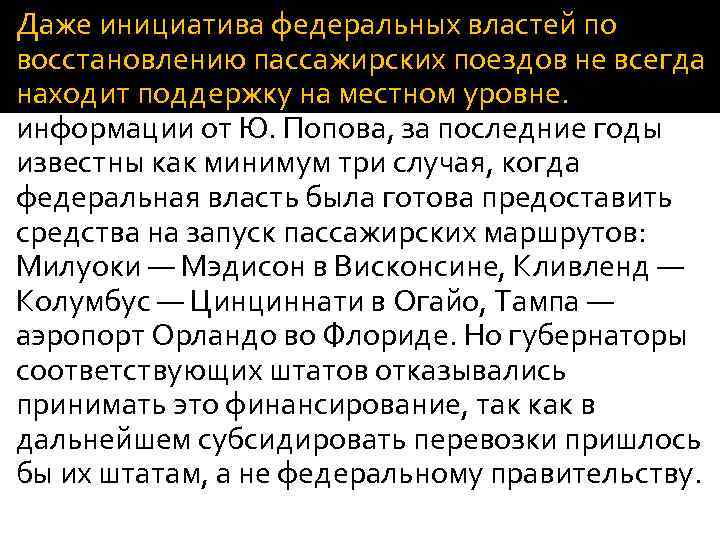 Даже инициатива федеральных властей по восстановлению пассажирских поездов не всегда находит поддержку на местном уровне.

информации от Ю. Попова, за последние годы известны как минимум три случая, когда федеральная власть была готова предоставить средства на запуск пассажирских маршрутов: Милуоки — Мэдисон в Висконсине, Кливленд — Колумбус — Цинциннати в Огайо, Тампа — аэропорт Орландо во Флориде. Но губернаторы соответствующих штатов отказывались принимать это финансирование, так как в дальнейшем субсидировать перевозки пришлось бы их штатам, а не федеральному правительству.